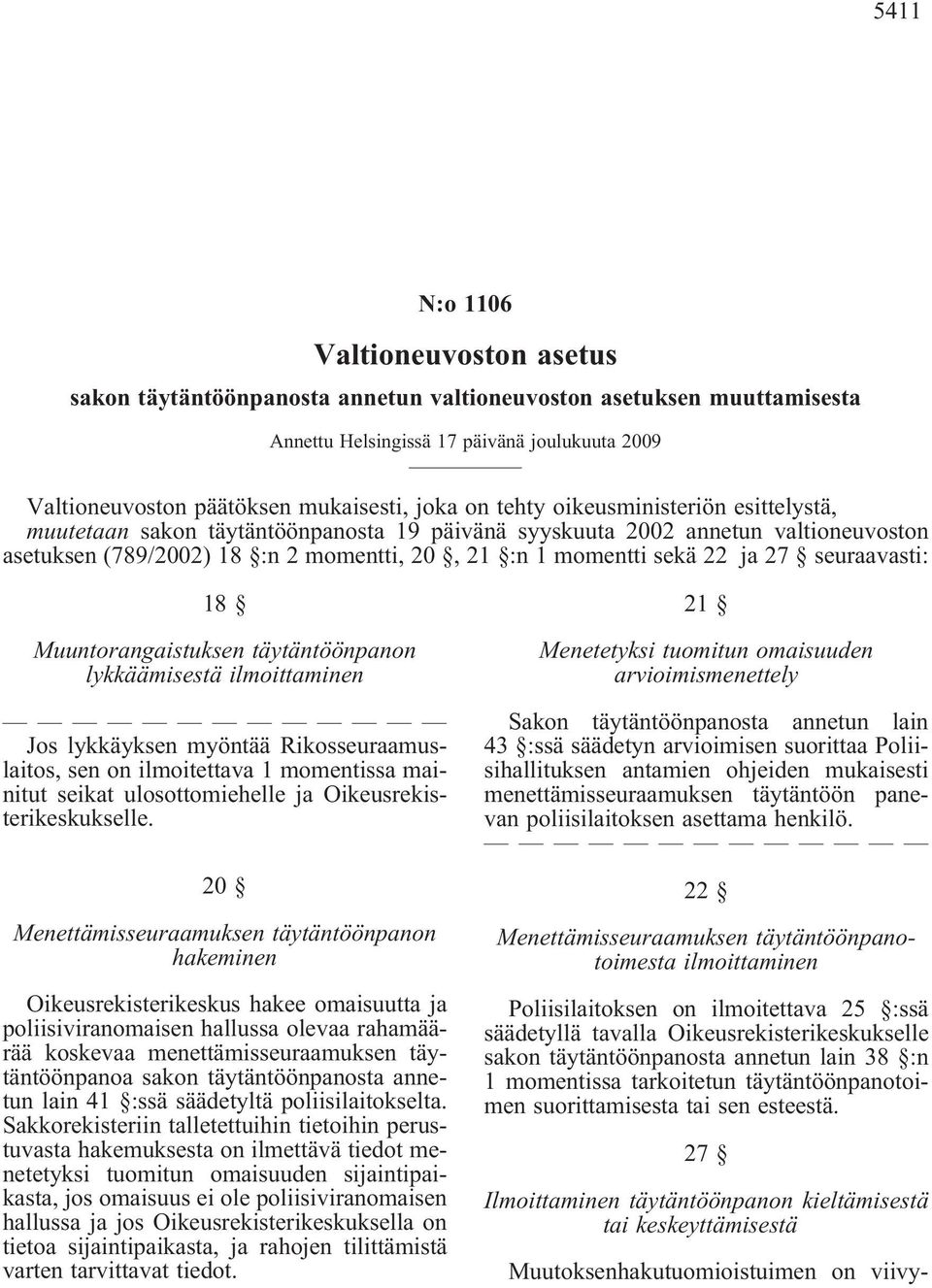 5411

N:o 1106

Valtioneuvoston asetus

sakon täytäntöönpanosta annetun valtioneuvoston asetuksen muuttamisesta

Annettu Helsingissä 17 päivänä joulukuuta 2009

Valtioneuvoston päätöksen mukaisesti, joka on tehty oikeusministeriön esittelystä, muutetaan sakon täytäntöönpanosta 19 päivänä syyskuuta 2002 annetun valtioneuvoston asetuksen (789/2002) 18 §:n 2 momentti, 20 §, 21 §:n 1 momentti sekä 22 ja 27 § seuraavasti:

18 §

Muuntorangaistuksen täytäntöönpanon lykkäämisestä ilmoittaminen

— — — — — — — — — — — — —

Jos lykkäyksen myöntää Rikosseuraamuslaitos, sen on ilmoitettava 1 momentissa mainitut seikat ulosottomiehelle ja Oikeusrekisterikeskukselle.

20 §

Menettämisseuraamuksen täytäntöönpanon hakeminen

Oikeusrekisterikeskus hakee omaisuutta ja poliisiviranomaisen hallussa olevaa rahamäärää koskevaa menettämisseuraamuksen täytäntöönpanoa sakon täytäntöönpanosta annetun lain 41 §:ssä säädetyltä poliisilaitokselta. Sakkorekisteriin talletettuihin tietoihin perustuvasta hakemuksesta on ilmettävä tiedot menetetyksi tuomitun omaisuuden sijaintipaikasta, jos omaisuus ei ole poliisiviranomaisen hallussa ja jos Oikeusrekisterikeskuksella on tietoa sijaintipaikasta, ja rahojen tilittämistä varten tarvittavat tiedot.

21 §

Menetetyksi tuomitun omaisuuden arvioimismenettely

Sakon täytäntöönpanosta annetun lain 43 §:ssä säädetyn arvioimisen suorittaa Poliisihallituksen antamien ohjeiden mukaisesti menettämisseuraamuksen täytäntöön panevan poliisilaitoksen asettama henkilö.

— — — — — — — — — — — — —

22 §

Menettämisseuraamuksen täytäntöönpanotoimesta ilmoittaminen

Poliisilaitoksen on ilmoitettava 25 §:ssä säädetyllä tavalla Oikeusrekisterikeskukselle sakon täytäntöönpanosta annetun lain 38 §:n 1 momentissa tarkoitetun täytäntöönpanotoimen suorittamisesta tai sen esteestä.

27 §

Ilmoittaminen täytäntöönpanon kieltämisestä tai keskeyttämisestä

Muutoksenhakutuomioistuimen on viivy-